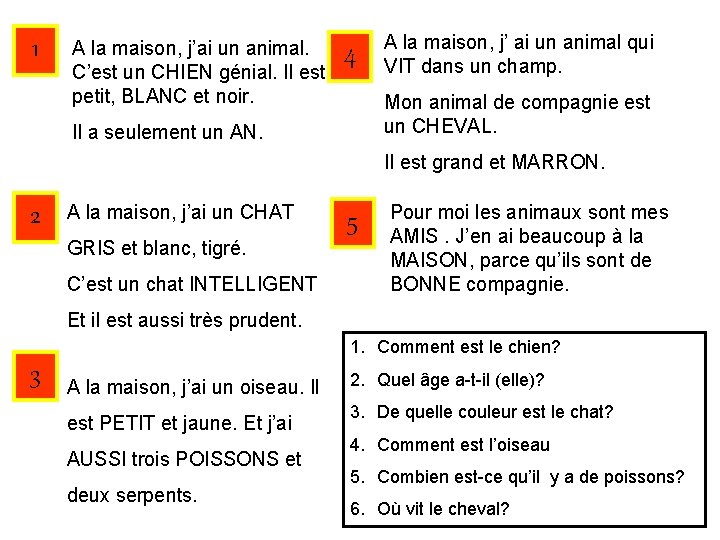 1

A la maison, j'ai un animal. C'est un CHIEN génial. Il est petit, BLANC et noir.

Il a seulement un AN.

2

A la maison, j'ai un CHAT GRIS et blanc, tigré.

C'est un chat INTELLIGENT

Et il est aussi très prudent.

3

A la maison, j'ai un oiseau. Il est PETIT et jaune. Et j'ai AUSSI trois POISSONS et deux serpents.

4

A la maison, j' ai un animal qui VIT dans un champ.

Mon animal de compagnie est un CHEVAL.

Il est grand et MARRON.

5

Pour moi les animaux sont mes AMIS . J'en ai beaucoup à la MAISON, parce qu'ils sont de BONNE compagnie.

1. Comment est le chien?
2. Quel âge a-t-il (elle)?
3. De quelle couleur est le chat?
4. Comment est l'oiseau
5. Combien est-ce qu'il y a de poissons?
6. Où vit le cheval?